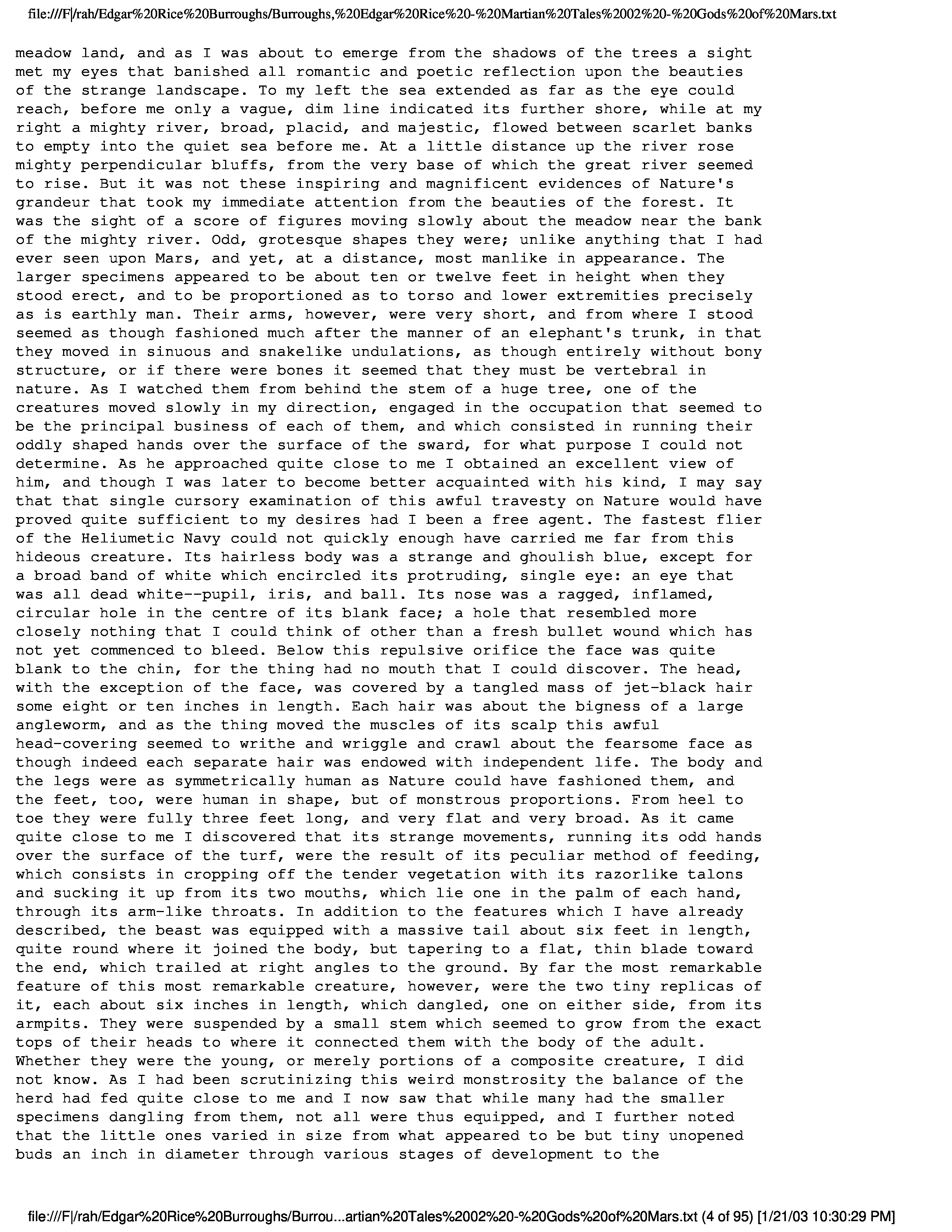 file:///F|/rah/Edgar%20Rice%20Burroughs/Burroughs,%20Edgar%20Rice%20-%20Martian%20Tales%2002%20-%20Gods%20of%20Mars.txt

meadow land, and as I was about to emerge from the shadows of the trees a sight met my eyes that banished all romantic and poetic reflection upon the beauties of the strange landscape. To my left the sea extended as far as the eye could reach, before me only a vague, dim line indicated its further shore, while at my right a mighty river, broad, placid, and majestic, flowed between scarlet banks to empty into the quiet sea before me. At a little distance up the river rose mighty perpendicular bluffs, from the very base of which the great river seemed to rise. But it was not these inspiring and magnificent evidences of Nature's grandeur that took my immediate attention from the beauties of the forest. It was the sight of a score of figures moving slowly about the meadow near the bank of the mighty river. Odd, grotesque shapes they were; unlike anything that I had ever seen upon Mars, and yet, at a distance, most manlike in appearance. The larger specimens appeared to be about ten or twelve feet in height when they stood erect, and to be proportioned as to torso and lower extremities precisely as is earthly man. Their arms, however, were very short, and from where I stood seemed as though fashioned much after the manner of an elephant's trunk, in that they moved in sinuous and snakelike undulations, as though entirely without bony structure, or if there were bones it seemed that they must be vertebral in nature. As I watched them from behind the stem of a huge tree, one of the creatures moved slowly in my direction, engaged in the occupation that seemed to be the principal business of each of them, and which consisted in running their oddly shaped hands over the surface of the sward, for what purpose I could not determine. As he approached quite close to me I obtained an excellent view of him, and though I was later to become better acquainted with his kind, I may say that that single cursory examination of this awful travesty on Nature would have proved quite sufficient to my desires had I been a free agent. The fastest flier of the Heliumetic Navy could not quickly enough have carried me far from this hideous creature. Its hairless body was a strange and ghoulish blue, except for a broad band of white which encircled its protruding, single eye: an eye that was all dead white--pupil, iris, and ball. Its nose was a ragged, inflamed, circular hole in the centre of its blank face; a hole that resembled more closely nothing that I could think of other than a fresh bullet wound which has not yet commenced to bleed. Below this repulsive orifice the face was quite blank to the chin, for the thing had no mouth that I could discover. The head, with the exception of the face, was covered by a tangled mass of jet-black hair some eight or ten inches in length. Each hair was about the bigness of a large angleworm, and as the thing moved the muscles of its scalp this awful head-covering seemed to writhe and wriggle and crawl about the fearsome face as though indeed each separate hair was endowed with independent life. The body and the legs were as symmetrically human as Nature could have fashioned them, and the feet, too, were human in shape, but of monstrous proportions. From heel to toe they were fully three feet long, and very flat and very broad. As it came quite close to me I discovered that its strange movements, running its odd hands over the surface of the turf, were the result of its peculiar method of feeding, which consists in cropping off the tender vegetation with its razorlike talons and sucking it up from its two mouths, which lie one in the palm of each hand, through its arm-like throats. In addition to the features which I have already described, the beast was equipped with a massive tail about six feet in length, quite round where it joined the body, but tapering to a flat, thin blade toward the end, which trailed at right angles to the ground. By far the most remarkable feature of this most remarkable creature, however, were the two tiny replicas of it, each about six inches in length, which dangled, one on either side, from its armpits. They were suspended by a small stem which seemed to grow from the exact tops of their heads to where it connected them with the body of the adult. Whether they were the young, or merely portions of a composite creature, I did not know. As I had been scrutinizing this weird monstrosity the balance of the herd had fed quite close to me and I now saw that while many had the smaller specimens dangling from them, not all were thus equipped, and I further noted that the little ones varied in size from what appeared to be but tiny unopened buds an inch in diameter through various stages of development to the

file:///F|/rah/Edgar%20Rice%20Burroughs/Burrou...artian%20Tales%2002%20-%20Gods%20of%20Mars.txt (4 of 95) [1/21/03 10:30:29 PM]